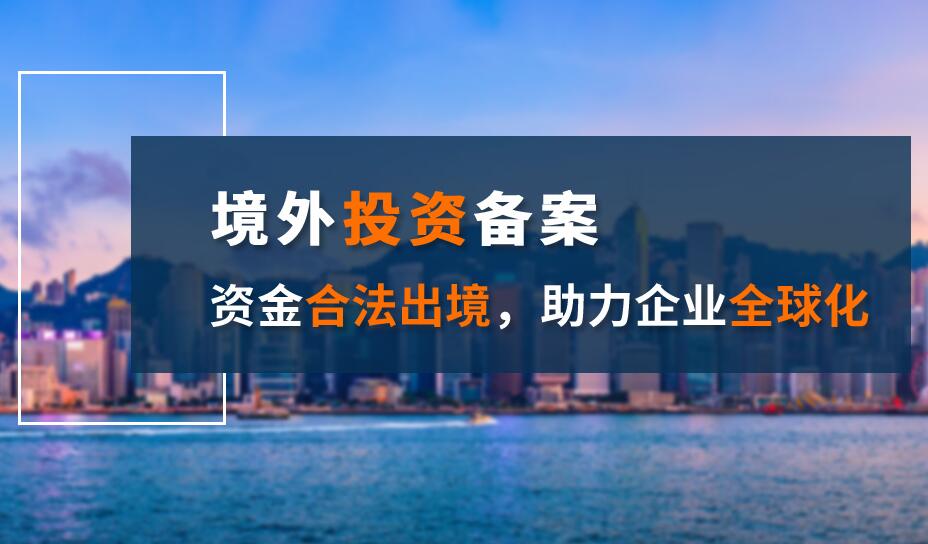 境外投资备案

资金合法出境，助力企业全球化